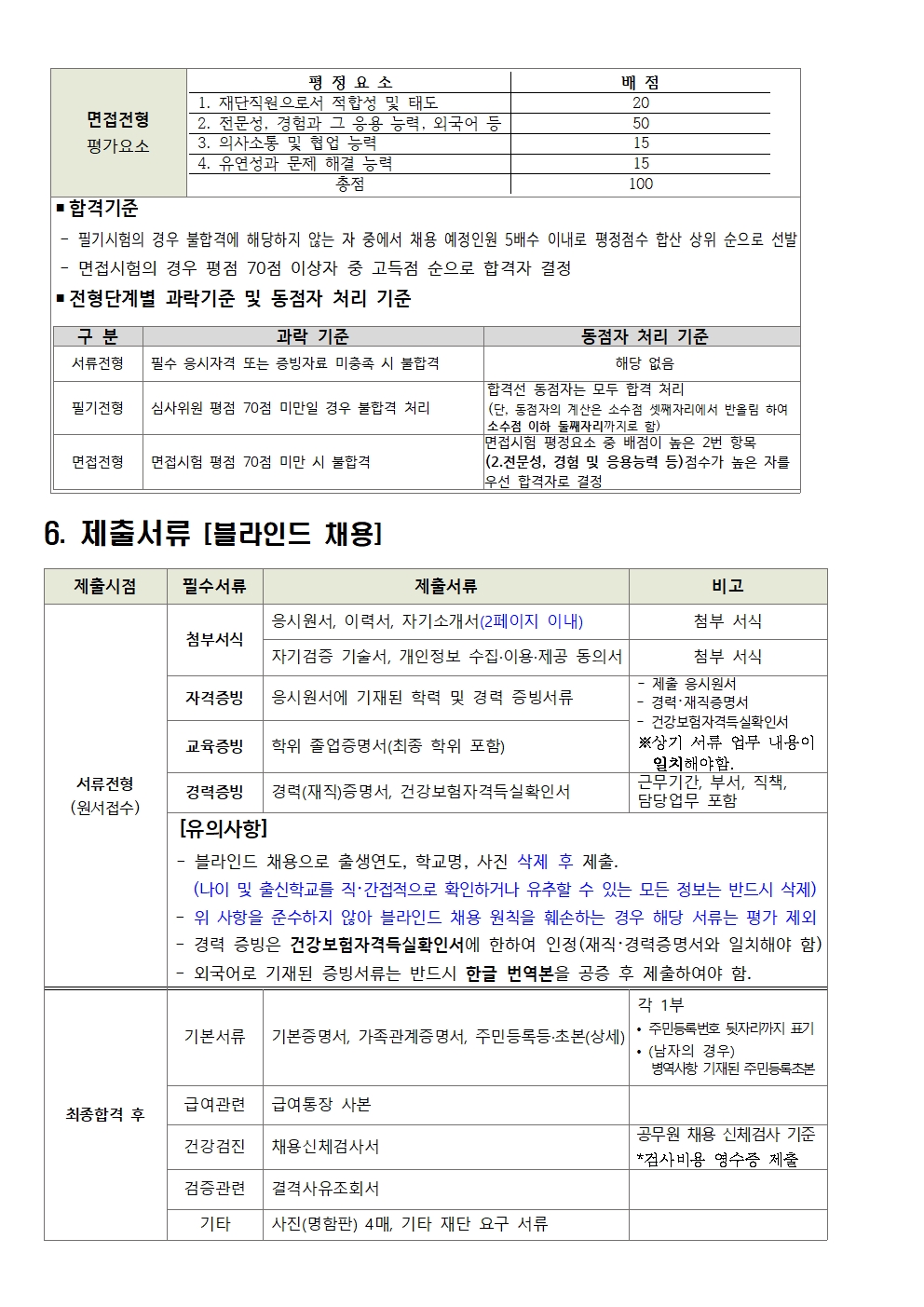 | 면접전형 평가요소 | 평 정 요 소 | 배 점 |
|---|---|---|
| | 1. 재단직원으로서 적합성 및 태도 | 20 |
| | 2. 전문성, 경험과 그 응용 능력, 외국어 등 | 50 |
| | 3. 의사소통 및 협업 능력 | 15 |
| | 4. 유연성과 문제 해결 능력 | 15 |
| | 총점 | 100 |

■ 합격기준

- 필기시험의 경우 불합격에 해당하지 않는 자 중에서 채용 예정인원 5배수 이내로 평정점수 합산 상위 순으로 선발
- 면접시험의 경우 평점 70점 이상자 중 고득점 순으로 합격자 결정

■ 전형단계별 과락기준 및 동점자 처리 기준

| 구 분 | 과락 기준 | 동점자 처리 기준 |
|---|---|---|
| 서류전형 | 필수 응시자격 또는 증빙자료 미충족 시 불합격 | 해당 없음 |
| 필기전형 | 심사위원 평점 70점 미만일 경우 불합격 처리 | 합격선 동점자는 모두 합격 처리 (단, 동점자의 계산은 소수점 셋째자리에서 반올림 하여 소수점 이하 둘째자리까지로 함) |
| 면접전형 | 면접시험 평점 70점 미만 시 불합격 | 면접시험 평정요소 중 배점이 높은 2번 항목 (2.전문성, 경험 및 응용능력 등)점수가 높은 자를 우선 합격자로 결정 |

6. 제출서류 [블라인드 채용]

| 제출시점 | 필수서류 | 제출서류 | 비고 |
|---|---|---|---|
| 서류전형 (원서접수) | 첨부서식 | 응시원서, 이력서, 자기소개서(2페이지 이내) | 첨부 서식 |
| | | 자기검증 기술서, 개인정보 수집·이용·제공 동의서 | 첨부 서식 |
| | 자격증빙 | 응시원서에 기재된 학력 및 경력 증빙서류 | - 제출 응시원서 - 경력·재직증명서 - 건강보험자격득실확인서 ※상기 서류 업무 내용이 일치해야함. |
| | 교육증빙 | 학위 졸업증명서(최종 학위 포함) | |
| | 경력증빙 | 경력(재직)증명서, 건강보험자격득실확인서 | 근무기간, 부서, 직책, 담당업무 포함 |
| | [유의사항] - 블라인드 채용으로 출생연도, 학교명, 사진 삭제 후 제출. (나이 및 출신학교를 직·간접적으로 확인하거나 유추할 수 있는 모든 정보는 반드시 삭제) - 위 사항을 준수하지 않아 블라인드 채용 원칙을 훼손하는 경우 해당 서류는 평가 제외 - 경력 증빙은 건강보험자격득실확인서에 한하여 인정(재직·경력증명서와 일치해야 함) - 외국어로 기재된 증빙서류는 반드시 한글 번역본을 공증 후 제출하여야 함. | | |
| 최종합격 후 | 기본서류 | 기본증명서, 가족관계증명서, 주민등록등·초본(상세) | 각 1부 • 주민등록번호 뒷자리까지 표기 • (남자의 경우) 병역사항 기재된 주민등록초본 |
| | 급여관련 | 급여통장 사본 | |
| | 건강검진 | 채용신체검사서 | 공무원 채용 신체검사 기준 *검사비용 영수증 제출 |
| | 검증관련 | 결격사유조회서 | |
| | 기타 | 사진(명함판) 4매, 기타 재단 요구 서류 | |